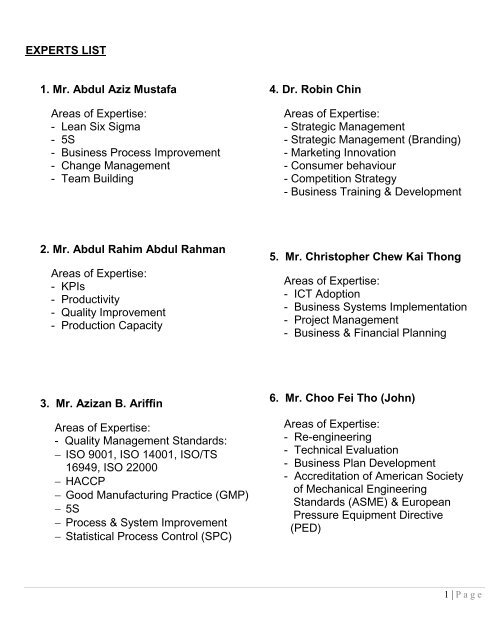 EXPERTS LIST

1. Mr. Abdul Aziz Mustafa

Areas of Expertise:
- Lean Six Sigma
- 5S
- Business Process Improvement
- Change Management
- Team Building

2. Mr. Abdul Rahim Abdul Rahman

Areas of Expertise:
- KPIs
- Productivity
- Quality Improvement
- Production Capacity

3. Mr. Azizan B. Ariffin

Areas of Expertise:
- Quality Management Standards:
– ISO 9001, ISO 14001, ISO/TS 16949, ISO 22000
– HACCP
– Good Manufacturing Practice (GMP)
– 5S
– Process & System Improvement
– Statistical Process Control (SPC)

4. Dr. Robin Chin

Areas of Expertise:
- Strategic Management
- Strategic Management (Branding)
- Marketing Innovation
- Consumer behaviour
- Competition Strategy
- Business Training & Development

5. Mr. Christopher Chew Kai Thong

Areas of Expertise:
- ICT Adoption
- Business Systems Implementation
- Project Management
- Business & Financial Planning

6. Mr. Choo Fei Tho (John)

Areas of Expertise:
- Re-engineering
- Technical Evaluation
- Business Plan Development
- Accreditation of American Society of Mechanical Engineering Standards (ASME) & European Pressure Equipment Directive (PED)

1 | P a g e